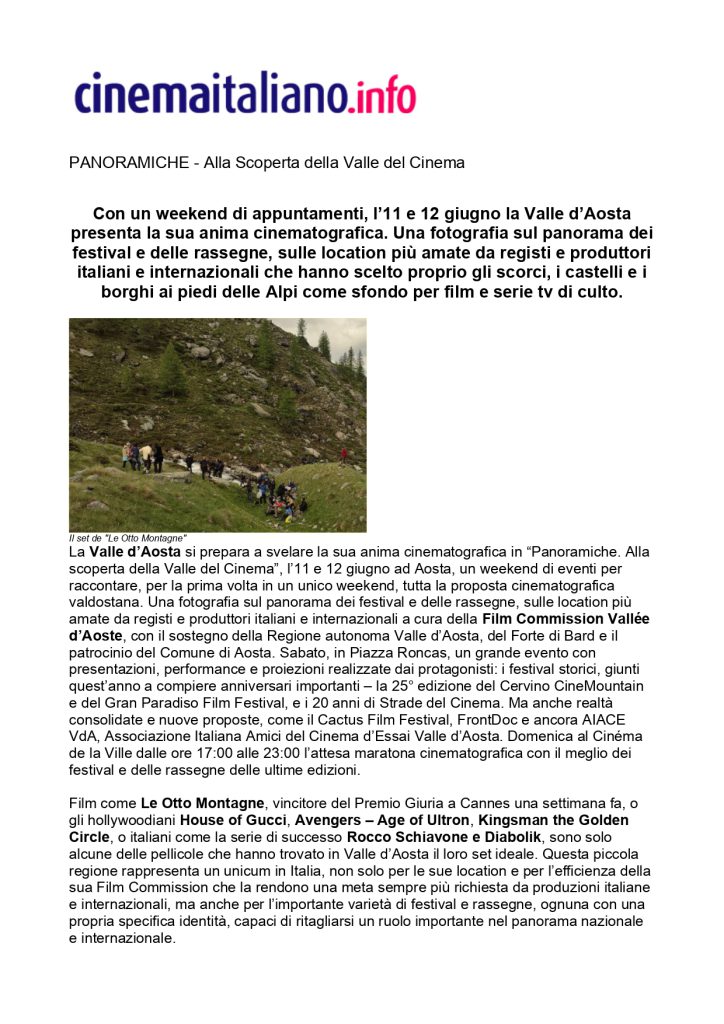 cinemaitaliano.info

PANORAMICHE - Alla Scoperta della Valle del Cinema

Con un weekend di appuntamenti, l'11 e 12 giugno la Valle d'Aosta presenta la sua anima cinematografica. Una fotografia sul panorama dei festival e delle rassegne, sulle location più amate da registi e produttori italiani e internazionali che hanno scelto proprio gli scorci, i castelli e i borghi ai piedi delle Alpi come sfondo per film e serie tv di culto.

Il set de "Le Otto Montagne"

La Valle d'Aosta si prepara a svelare la sua anima cinematografica in "Panoramiche. Alla scoperta della Valle del Cinema", l'11 e 12 giugno ad Aosta, un weekend di eventi per raccontare, per la prima volta in un unico weekend, tutta la proposta cinematografica valdostana. Una fotografia sul panorama dei festival e delle rassegne, sulle location più amate da registi e produttori italiani e internazionali a cura della Film Commission Vallée d'Aoste, con il sostegno della Regione autonoma Valle d'Aosta, del Forte di Bard e il patrocinio del Comune di Aosta. Sabato, in Piazza Roncas, un grande evento con presentazioni, performance e proiezioni realizzate dai protagonisti: i festival storici, giunti quest'anno a compiere anniversari importanti – la 25° edizione del Cervino CineMountain e del Gran Paradiso Film Festival, e i 20 anni di Strade del Cinema. Ma anche realtà consolidate e nuove proposte, come il Cactus Film Festival, FrontDoc e ancora AIACE VdA, Associazione Italiana Amici del Cinema d'Essai Valle d'Aosta. Domenica al Cinéma de la Ville dalle ore 17:00 alle 23:00 l'attesa maratona cinematografica con il meglio dei festival e delle rassegne delle ultime edizioni.

Film come Le Otto Montagne, vincitore del Premio Giuria a Cannes una settimana fa, o gli hollywoodiani House of Gucci, Avengers – Age of Ultron, Kingsman the Golden Circle, o italiani come la serie di successo Rocco Schiavone e Diabolik, sono solo alcune delle pellicole che hanno trovato in Valle d'Aosta il loro set ideale. Questa piccola regione rappresenta un unicum in Italia, non solo per le sue location e per l'efficienza della sua Film Commission che la rendono una meta sempre più richiesta da produzioni italiane e internazionali, ma anche per l'importante varietà di festival e rassegne, ognuna con una propria specifica identità, capaci di ritagliarsi un ruolo importante nel panorama nazionale e internazionale.